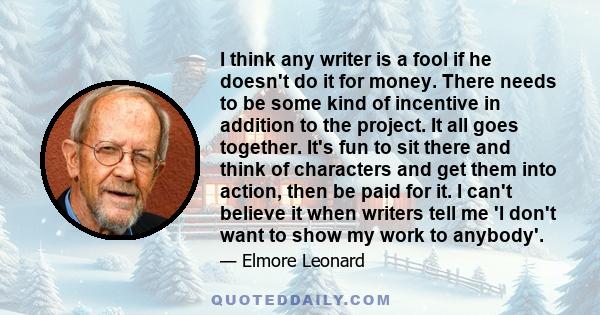 I think any writer is a fool if he doesn't do it for money. There needs to be some kind of incentive in addition to the project. It all goes together. It's fun to sit there and think of characters and get them into action, then be paid for it. I can't believe it when writers tell me 'I don't want to show my work to anybody'.

— Elmore Leonard

QUOTEDDAILY.COM